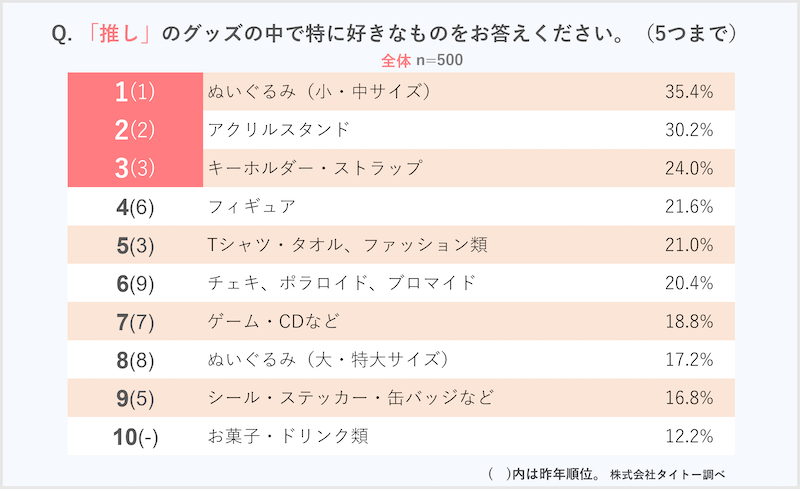 Q. 「推し」のグッズの中で特に好きなものをお答えください。（5つまで）

全体 n=500

| | | |
|---|---|---|
| 1(1) | ぬいぐるみ（小・中サイズ） | 35.4% |
| 2(2) | アクリルスタンド | 30.2% |
| 3(3) | キーホルダー・ストラップ | 24.0% |
| 4(6) | フィギュア | 21.6% |
| 5(3) | Tシャツ・タオル、ファッション類 | 21.0% |
| 6(9) | チェキ、ポラロイド、ブロマイド | 20.4% |
| 7(7) | ゲーム・CDなど | 18.8% |
| 8(8) | ぬいぐるみ（大・特大サイズ） | 17.2% |
| 9(5) | シール・ステッカー・缶バッジなど | 16.8% |
| 10(-) | お菓子・ドリンク類 | 12.2% |

（ ）内は昨年順位。 株式会社タイトー調べ